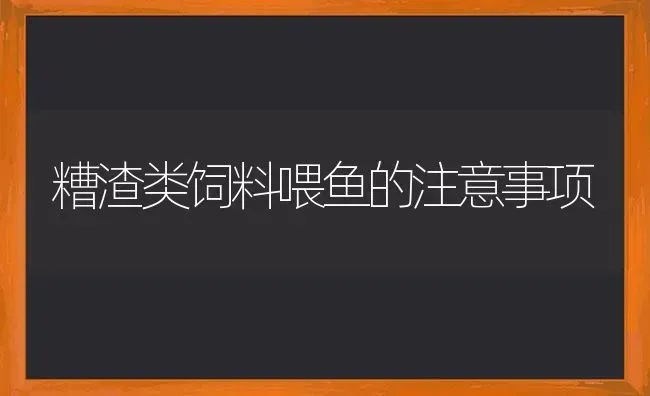 糟渣类饲料喂鱼的注意事项